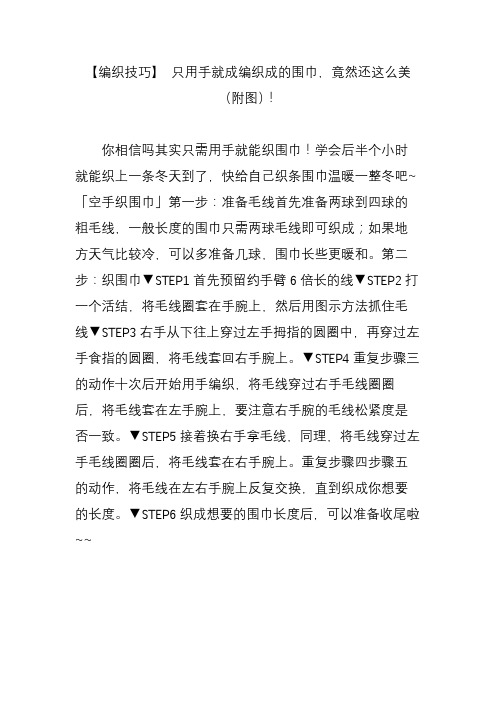 【编织技巧】 只用手就成编织成的围巾，竟然还这么美（附图）！

你相信吗其实只需用手就能织围巾！学会后半个小时就能织上一条冬天到了，快给自己织条围巾温暖一整冬吧~「空手织围巾」第一步：准备毛线首先准备两球到四球的粗毛线，一般长度的围巾只需两球毛线即可织成；如果地方天气比较冷，可以多准备几球，围巾长些更暖和。第二步：织围巾▼STEP1 首先预留约手臂 6 倍长的线▼STEP2 打一个活结，将毛线圈套在手腕上，然后用图示方法抓住毛线▼STEP3 右手从下往上穿过左手拇指的圆圈中，再穿过左手食指的圆圈，将毛线套回右手腕上。▼STEP4 重复步骤三的动作十次后开始用手编织，将毛线穿过右手毛线圈圈后，将毛线套在左手腕上，要注意右手腕的毛线松紧度是否一致。▼STEP5 接着换右手拿毛线，同理，将毛线穿过左手毛线圈圈后，将毛线套在右手腕上。重复步骤四步骤五的动作，将毛线在左右手腕上反复交换，直到织成你想要的长度。▼STEP6 织成想要的围巾长度后，可以准备收尾啦~~